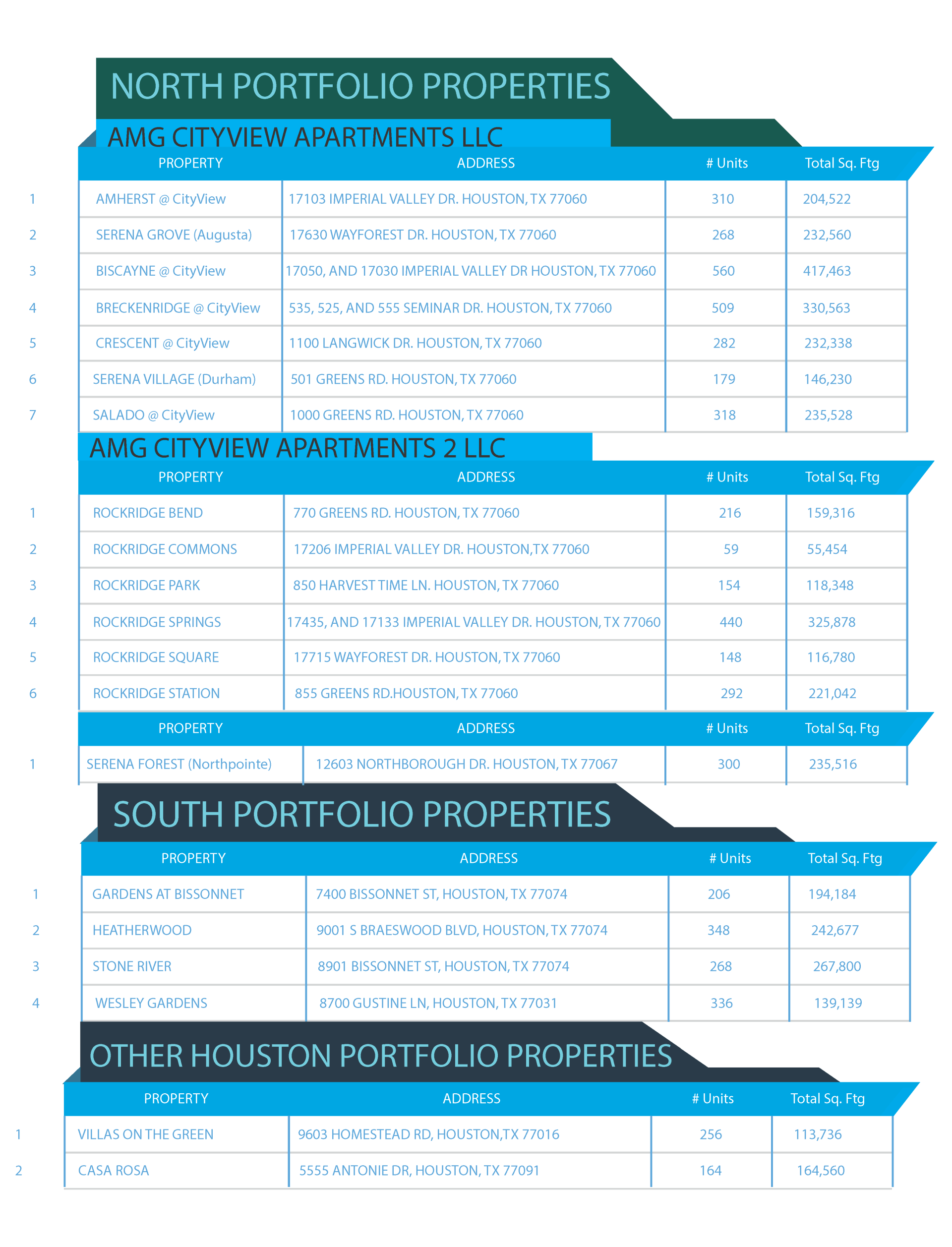 NORTH PORTFOLIO PROPERTIES

AMG CITYVIEW APARTMENTS LLC

| | PROPERTY | ADDRESS | # Units | Total Sq. Ftg |
|---|---|---|---|---|
| 1 | AMHERST @ CityView | 17103 IMPERIAL VALLEY DR. HOUSTON, TX 77060 | 310 | 204,522 |
| 2 | SERENA GROVE (Augusta) | 17630 WAYFOREST DR. HOUSTON, TX 77060 | 268 | 232,560 |
| 3 | BISCAYNE @ CityView | 17050, AND 17030 IMPERIAL VALLEY DR HOUSTON, TX 77060 | 560 | 417,463 |
| 4 | BRECKENRIDGE @ CityView | 535, 525, AND 555 SEMINAR DR. HOUSTON, TX 77060 | 509 | 330,563 |
| 5 | CRESCENT @ CityView | 1100 LANGWICK DR. HOUSTON, TX 77060 | 282 | 232,338 |
| 6 | SERENA VILLAGE (Durham) | 501 GREENS RD. HOUSTON, TX 77060 | 179 | 146,230 |
| 7 | SALADO @ CityView | 1000 GREENS RD. HOUSTON, TX 77060 | 318 | 235,528 |

AMG CITYVIEW APARTMENTS 2 LLC

| | PROPERTY | ADDRESS | # Units | Total Sq. Ftg |
|---|---|---|---|---|
| 1 | ROCKRIDGE BEND | 770 GREENS RD. HOUSTON, TX 77060 | 216 | 159,316 |
| 2 | ROCKRIDGE COMMONS | 17206 IMPERIAL VALLEY DR. HOUSTON,TX 77060 | 59 | 55,454 |
| 3 | ROCKRIDGE PARK | 850 HARVEST TIME LN. HOUSTON, TX 77060 | 154 | 118,348 |
| 4 | ROCKRIDGE SPRINGS | 17435, AND 17133 IMPERIAL VALLEY DR. HOUSTON, TX 77060 | 440 | 325,878 |
| 5 | ROCKRIDGE SQUARE | 17715 WAYFOREST DR. HOUSTON, TX 77060 | 148 | 116,780 |
| 6 | ROCKRIDGE STATION | 855 GREENS RD.HOUSTON, TX 77060 | 292 | 221,042 |

| | PROPERTY | ADDRESS | # Units | Total Sq. Ftg |
|---|---|---|---|---|
| 1 | SERENA FOREST (Northpointe) | 12603 NORTHBOROUGH DR. HOUSTON, TX 77067 | 300 | 235,516 |

SOUTH PORTFOLIO PROPERTIES

| | PROPERTY | ADDRESS | # Units | Total Sq. Ftg |
|---|---|---|---|---|
| 1 | GARDENS AT BISSONNET | 7400 BISSONNET ST, HOUSTON, TX 77074 | 206 | 194,184 |
| 2 | HEATHERWOOD | 9001 S BRAESWOOD BLVD, HOUSTON, TX 77074 | 348 | 242,677 |
| 3 | STONE RIVER | 8901 BISSONNET ST, HOUSTON, TX 77074 | 268 | 267,800 |
| 4 | WESLEY GARDENS | 8700 GUSTINE LN, HOUSTON, TX 77031 | 336 | 139,139 |

OTHER HOUSTON PORTFOLIO PROPERTIES

| | PROPERTY | ADDRESS | # Units | Total Sq. Ftg |
|---|---|---|---|---|
| 1 | VILLAS ON THE GREEN | 9603 HOMESTEAD RD, HOUSTON,TX 77016 | 256 | 113,736 |
| 2 | CASA ROSA | 5555 ANTONIE DR, HOUSTON, TX 77091 | 164 | 164,560 |